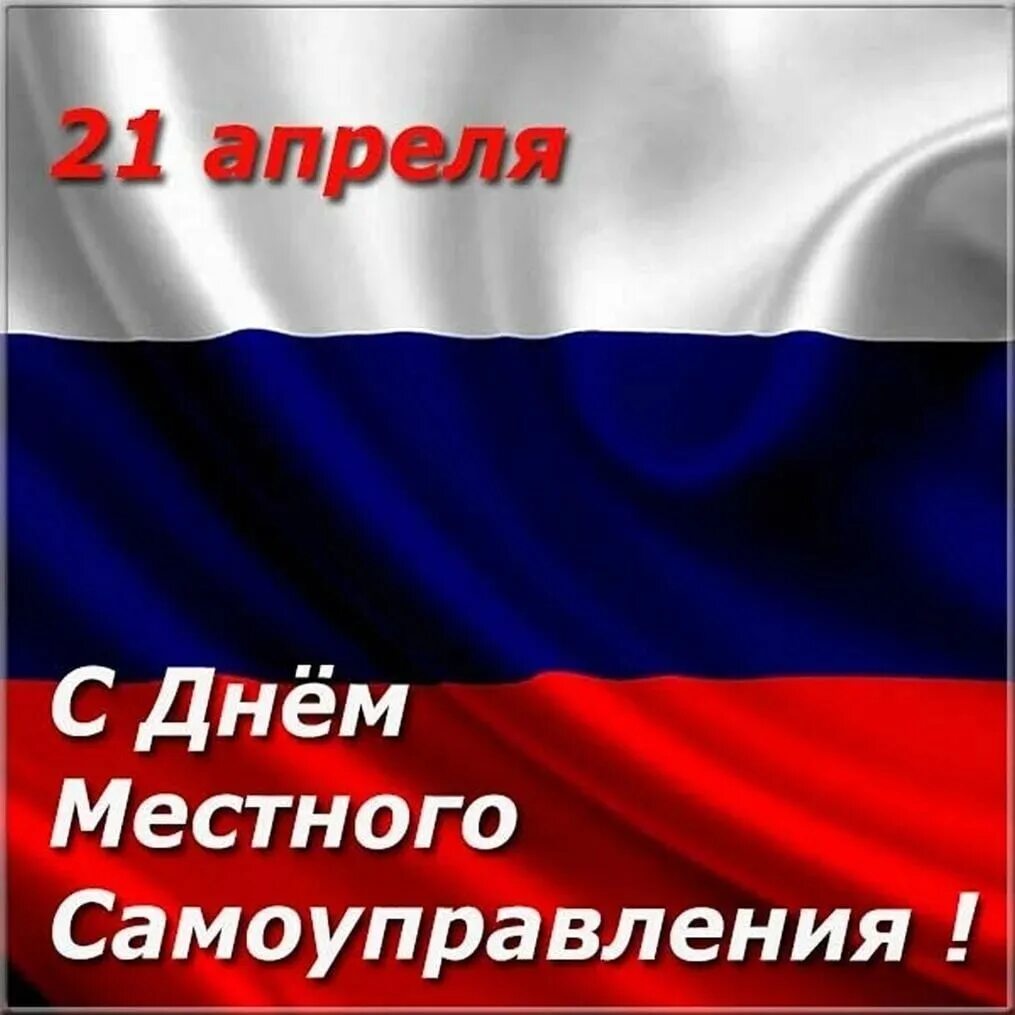 21 апреля

С Днём Местного Самоуправления !